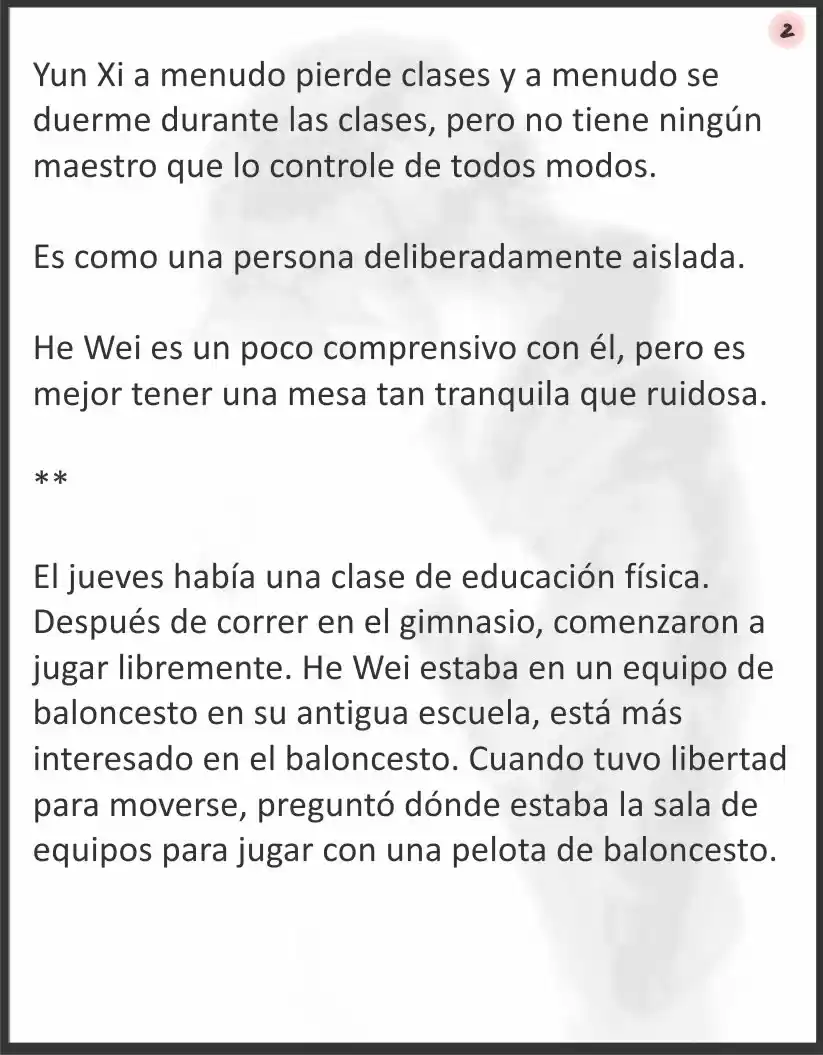 2

Yun Xi a menudo pierde clases y a menudo se duerme durante las clases, pero no tiene ningún maestro que lo controle de todos modos.

Es como una persona deliberadamente aislada.

He Wei es un poco comprensivo con él, pero es mejor tener una mesa tan tranquila que ruidosa.

**

El jueves había una clase de educación física. Después de correr en el gimnasio, comenzaron a jugar libremente. He Wei estaba en un equipo de baloncesto en su antigua escuela, está más interesado en el baloncesto. Cuando tuvo libertad para moverse, preguntó dónde estaba la sala de equipos para jugar con una pelota de baloncesto.